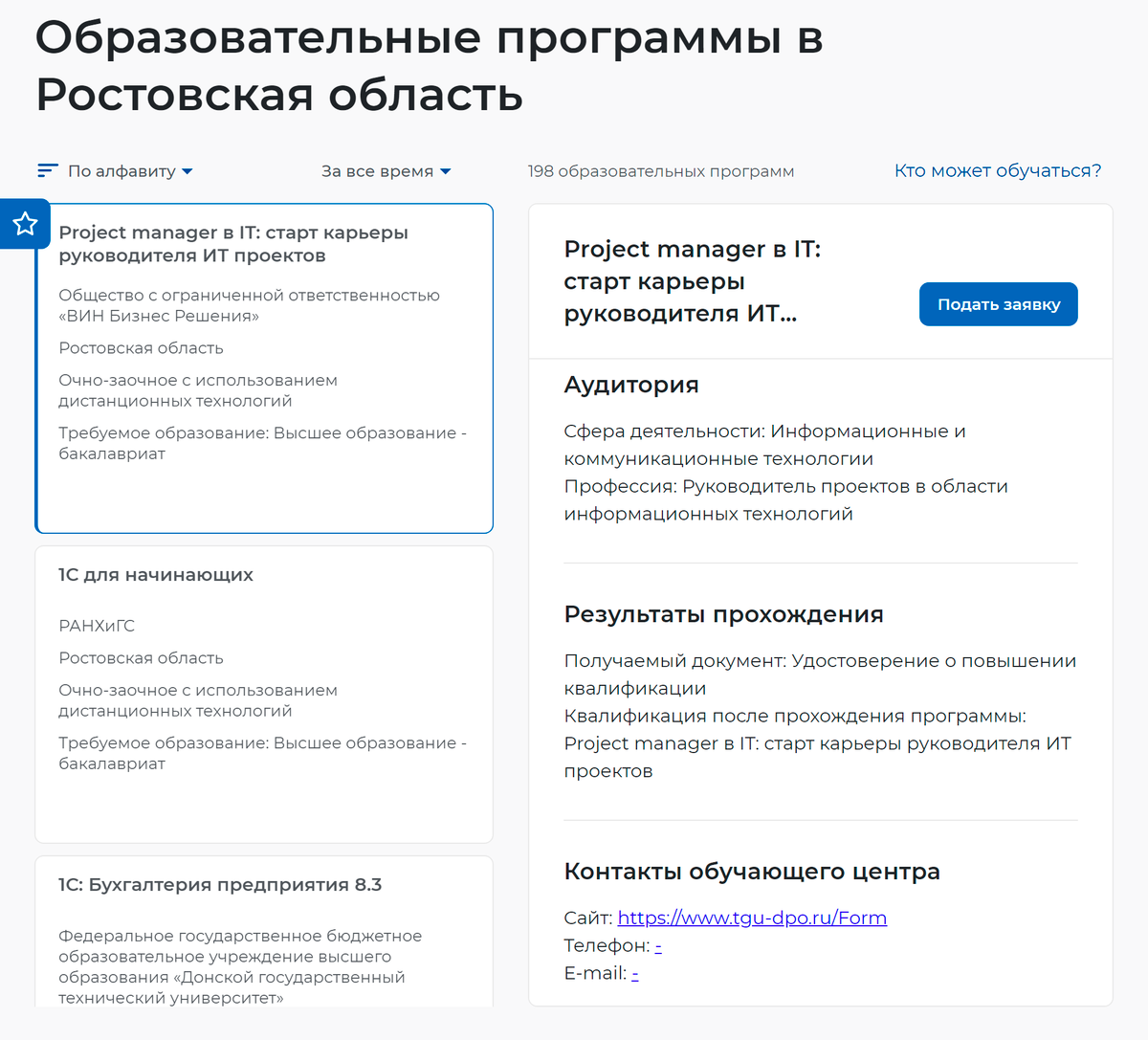 Образовательные программы в Ростовская область

По алфавиту

За все время

198 образовательных программ

Кто может обучаться?

Project manager в IT: старт карьеры руководителя ИТ проектов

Общество с ограниченной ответственностью «ВИН Бизнес Решения»

Ростовская область

Очно-заочное с использованием дистанционных технологий

Требуемое образование: Высшее образование - бакалавриат

1С для начинающих

РАНХиГС

Ростовская область

Очно-заочное с использованием дистанционных технологий

Требуемое образование: Высшее образование - бакалавриат

1С: Бухгалтерия предприятия 8.3

Федеральное государственное бюджетное образовательное учреждение высшего образования «Донской государственный технический университет»

Project manager в IT: старт карьеры руководителя ИТ...

Подать заявку

Аудитория

Сфера деятельности: Информационные и коммуникационные технологии
Профессия: Руководитель проектов в области информационных технологий

Результаты прохождения

Получаемый документ: Удостоверение о повышении квалификации
Квалификация после прохождения программы: Project manager в IT: старт карьеры руководителя ИТ проектов

Контакты обучающего центра

Сайт: https://www.tgu-dpo.ru/Form
Телефон: -
E-mail: -